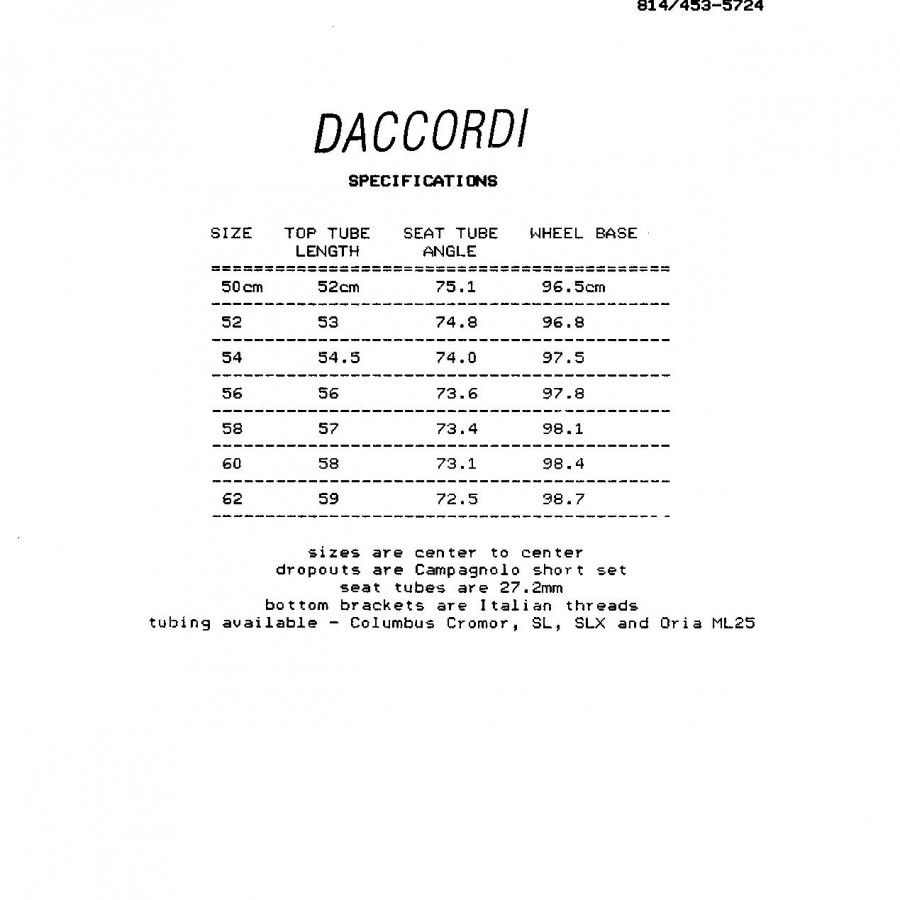 814/453-5724

DACCORDI

SPECIFICATIONS

| SIZE | TOP TUBE LENGTH | SEAT TUBE ANGLE | WHEEL BASE |
|---|---|---|---|
| 50cm | 52cm | 75.1 | 96.5cm |
| 52 | 53 | 74.8 | 96.8 |
| 54 | 54.5 | 74.0 | 97.5 |
| 56 | 56 | 73.6 | 97.8 |
| 58 | 57 | 73.4 | 98.1 |
| 60 | 58 | 73.1 | 98.4 |
| 62 | 59 | 72.5 | 98.7 |

sizes are center to center
dropouts are Campagnolo short set
seat tubes are 27.2mm
bottom brackets are Italian threads
tubing available - Columbus Cromor, SL, SLX and Oria ML25